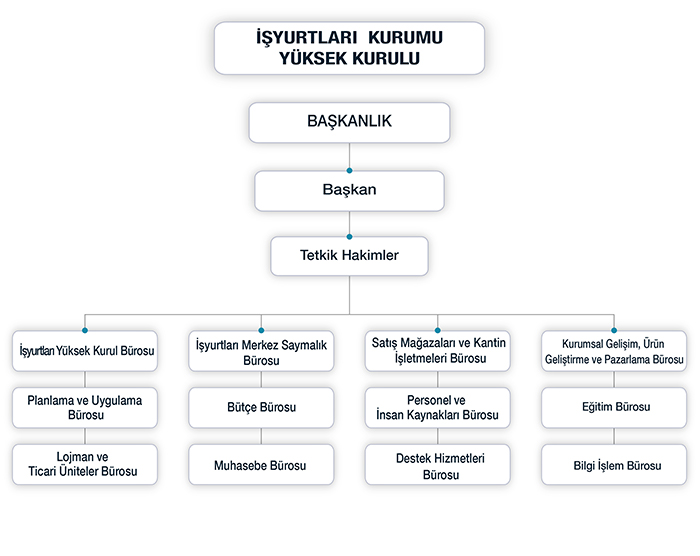 İŞYURTLARI KURUMU YÜKSEK KURULU

BAŞKANLIK

Başkan

Tetkik Hakimler

İşyurtları Yüksek Kurul Bürosu

Planlama ve Uygulama Bürosu

Lojman ve Ticari Üniteler Bürosu

İşyurtları Merkez Saymalık Bürosu

Bütçe Bürosu

Muhasebe Bürosu

Satış Mağazaları ve Kantin İşletmeleri Bürosu

Personel ve İnsan Kaynakları Bürosu

Destek Hizmetleri Bürosu

Kurumsal Gelişim, Ürün Geliştirme ve Pazarlama Bürosu

Eğitim Bürosu

Bilgi İşlem Bürosu